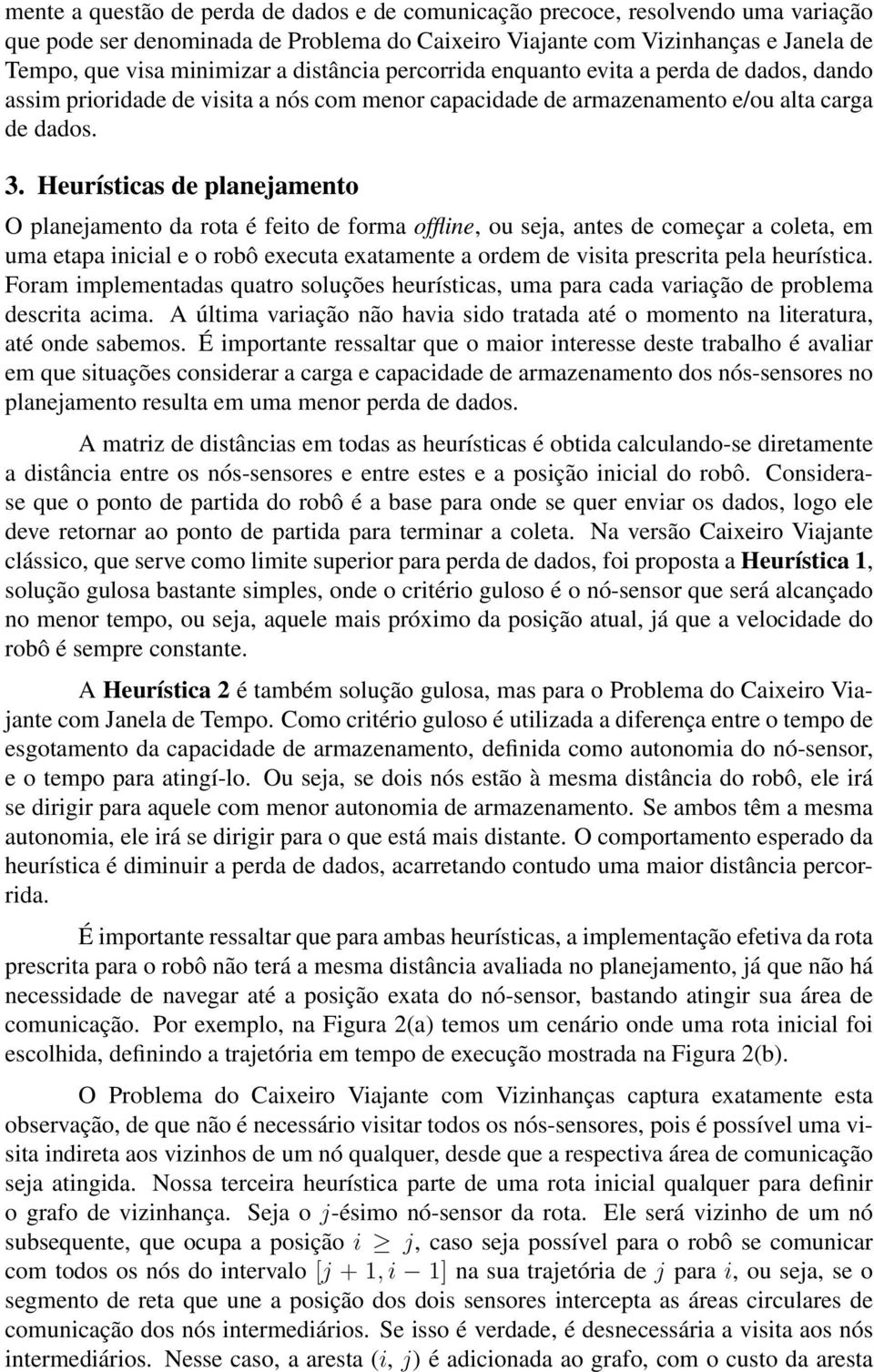 mente a questão de perda de dados e de comunicação precoce, resolvendo uma variação que pode ser denominada de Problema do Caixeiro Viajante com Vizinhanças e Janela de Tempo, que visa minimizar a distância percorrida enquanto evita a perda de dados, dando assim prioridade de visita a nós com menor capacidade de armazenamento e/ou alta carga de dados.

3. Heurísticas de planejamento

O planejamento da rota é feito de forma offline, ou seja, antes de começar a coleta, em uma etapa inicial e o robô executa exatamente a ordem de visita prescrita pela heurística. Foram implementadas quatro soluções heurísticas, uma para cada variação de problema descrita acima. A última variação não havia sido tratada até o momento na literatura, até onde sabemos. É importante ressaltar que o maior interesse deste trabalho é avaliar em que situações considerar a carga e capacidade de armazenamento dos nós-sensores no planejamento resulta em uma menor perda de dados.

A matriz de distâncias em todas as heurísticas é obtida calculando-se diretamente a distância entre os nós-sensores e entre estes e a posição inicial do robô. Considera-se que o ponto de partida do robô é a base para onde se quer enviar os dados, logo ele deve retornar ao ponto de partida para terminar a coleta. Na versão Caixeiro Viajante clássico, que serve como limite superior para perda de dados, foi proposta a Heurística 1, solução gulosa bastante simples, onde o critério guloso é o nó-sensor que será alcançado no menor tempo, ou seja, aquele mais próximo da posição atual, já que a velocidade do robô é sempre constante.

A Heurística 2 é também solução gulosa, mas para o Problema do Caixeiro Viajante com Janela de Tempo. Como critério guloso é utilizada a diferença entre o tempo de esgotamento da capacidade de armazenamento, definida como autonomia do nó-sensor, e o tempo para atingí-lo. Ou seja, se dois nós estão à mesma distância do robô, ele irá se dirigir para aquele com menor autonomia de armazenamento. Se ambos têm a mesma autonomia, ele irá se dirigir para o que está mais distante. O comportamento esperado da heurística é diminuir a perda de dados, acarretando contudo uma maior distância percorrida.

É importante ressaltar que para ambas heurísticas, a implementação efetiva da rota prescrita para o robô não terá a mesma distância avaliada no planejamento, já que não há necessidade de navegar até a posição exata do nó-sensor, bastando atingir sua área de comunicação. Por exemplo, na Figura 2(a) temos um cenário onde uma rota inicial foi escolhida, definindo a trajetória em tempo de execução mostrada na Figura 2(b).

O Problema do Caixeiro Viajante com Vizinhanças captura exatamente esta observação, de que não é necessário visitar todos os nós-sensores, pois é possível uma visita indireta aos vizinhos de um nó qualquer, desde que a respectiva área de comunicação seja atingida. Nossa terceira heurística parte de uma rota inicial qualquer para definir o grafo de vizinhança. Seja o $j$-ésimo nó-sensor da rota. Ele será vizinho de um nó subsequente, que ocupa a posição $i \geq j$, caso seja possível para o robô se comunicar com todos os nós do intervalo $[j+1, i-1]$ na sua trajetória de $j$ para $i$, ou seja, se o segmento de reta que une a posição dos dois sensores intercepta as áreas circulares de comunicação dos nós intermediários. Se isso é verdade, é desnecessária a visita aos nós intermediários. Nesse caso, a aresta $(i, j)$ é adicionada ao grafo, com o custo da aresta